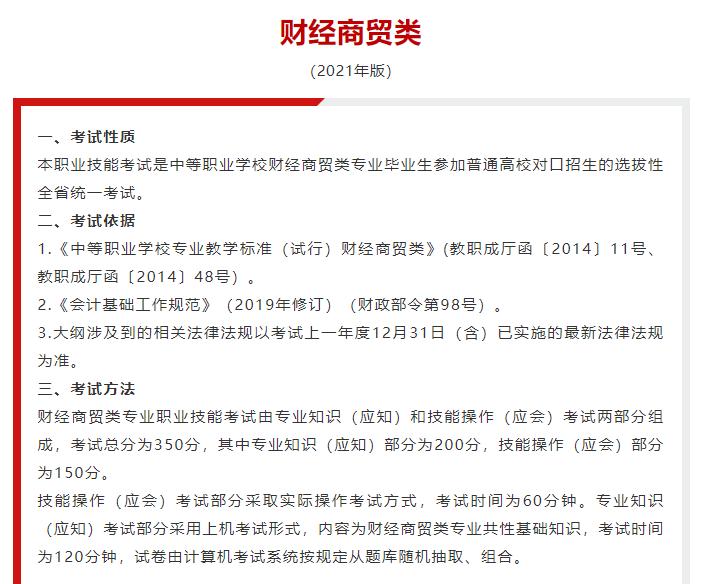 财经商贸类

（2021年版）

一、考试性质

本职业技能考试是中等职业学校财经商贸类专业毕业生参加普通高校对口招生的选拔性全省统一考试。

二、考试依据

1.《中等职业学校专业教学标准（试行）财经商贸类》(教职成厅函〔2014〕11号、教职成厅函〔2014〕48号）。

2.《会计基础工作规范》（2019年修订）（财政部令第98号）。

3.大纲涉及到的相关法律法规以考试上一年度12月31日（含）已实施的最新法律法规为准。

三、考试方法

财经商贸类专业职业技能考试由专业知识（应知）和技能操作（应会）考试两部分组成，考试总分为350分，其中专业知识（应知）部分为200分，技能操作（应会）部分为150分。

技能操作（应会）考试部分采取实际操作考试方式，考试时间为60分钟。专业知识（应知）考试部分采用上机考试形式，内容为财经商贸类专业共性基础知识，考试时间为120分钟，试卷由计算机考试系统按规定从题库随机抽取、组合。